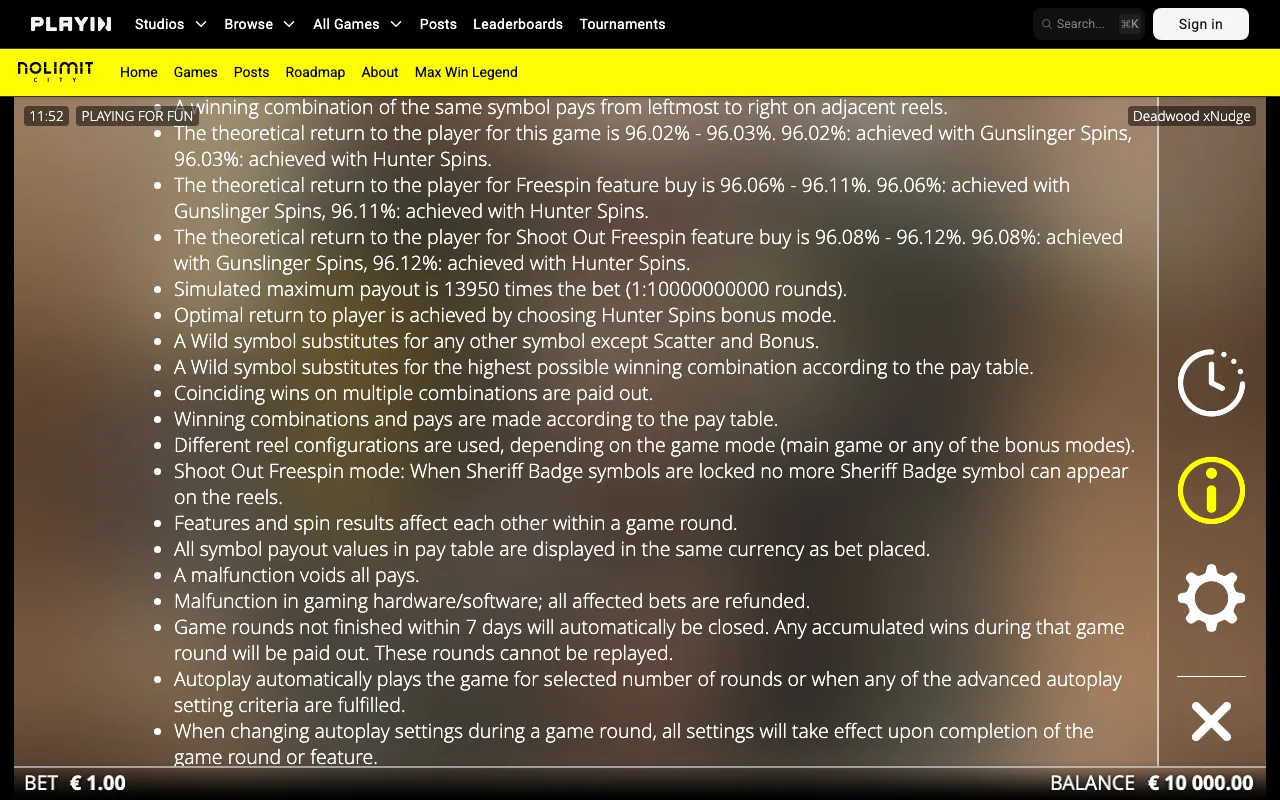 PLAYIN Studios Browse All Games Posts Leaderboards Tournaments

Search... ⌘K

Sign in

NOLIMIT CITY Home Games Posts Roadmap About Max Win Legend

11:52 PLAYING FOR FUN

Deadwood xNudge

- A winning combination of the same symbol pays from leftmost to right on adjacent reels.
- The theoretical return to the player for this game is 96.02% - 96.03%. 96.02%: achieved with Gunslinger Spins, 96.03%: achieved with Hunter Spins.
- The theoretical return to the player for Freespin feature buy is 96.06% - 96.11%. 96.06%: achieved with Gunslinger Spins, 96.11%: achieved with Hunter Spins.
- The theoretical return to the player for Shoot Out Freespin feature buy is 96.08% - 96.12%. 96.08%: achieved with Gunslinger Spins, 96.12%: achieved with Hunter Spins.
- Simulated maximum payout is 13950 times the bet (1:10000000000 rounds).
- Optimal return to player is achieved by choosing Hunter Spins bonus mode.
- A Wild symbol substitutes for any other symbol except Scatter and Bonus.
- A Wild symbol substitutes for the highest possible winning combination according to the pay table.
- Coinciding wins on multiple combinations are paid out.
- Winning combinations and pays are made according to the pay table.
- Different reel configurations are used, depending on the game mode (main game or any of the bonus modes).
- Shoot Out Freespin mode: When Sheriff Badge symbols are locked no more Sheriff Badge symbol can appear on the reels.
- Features and spin results affect each other within a game round.
- All symbol payout values in pay table are displayed in the same currency as bet placed.
- A malfunction voids all pays.
- Malfunction in gaming hardware/software; all affected bets are refunded.
- Game rounds not finished within 7 days will automatically be closed. Any accumulated wins during that game round will be paid out. These rounds cannot be replayed.
- Autoplay automatically plays the game for selected number of rounds or when any of the advanced autoplay setting criteria are fulfilled.
- When changing autoplay settings during a game round, all settings will take effect upon completion of the game round or feature.

BET € 1.00

BALANCE € 10 000.00